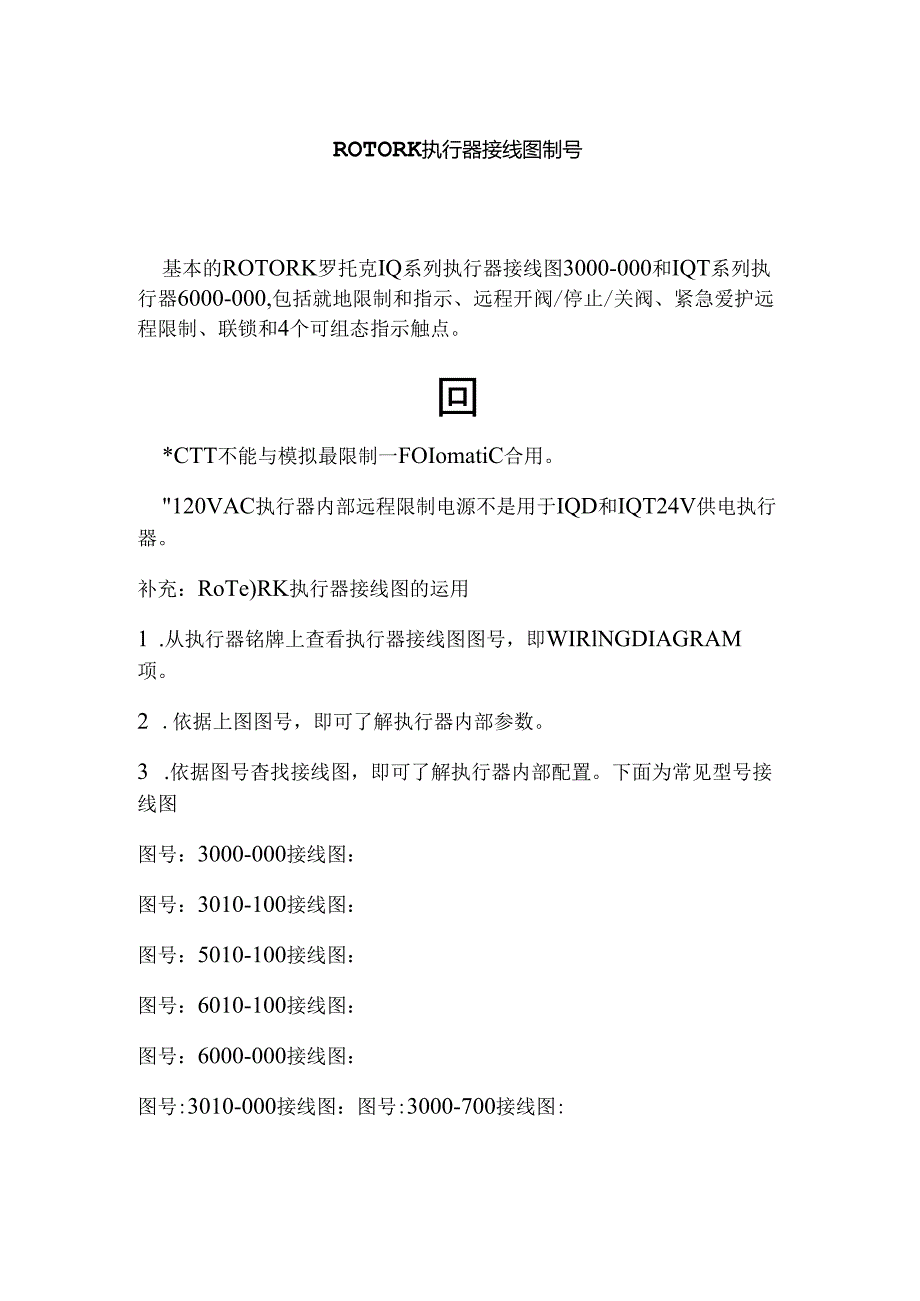 ROTORK执行器接线图制号

基本的ROTORK罗托克IQ系列执行器接线图3000-000和IQT系列执行器6000-000,包括就地限制和指示、远程开阀/停止/关阀、紧急爱护远程限制、联锁和4个可组态指示触点。

回

*CTT不能与模拟最限制一FOIomatiC合用。

"120VAC执行器内部远程限制电源不是用于IQD和IQT24V供电执行器。

补充：RoTe)RK执行器接线图的运用

1 .从执行器铭牌上查看执行器接线图图号，即WIRlNGDIAGRAM项。

2 .依据上图图号，即可了解执行器内部参数。

3 .依据图号查找接线图，即可了解执行器内部配置。下面为常见型号接线图

图号：3000-000接线图：

图号：3010-100接线图：

图号：5010-100接线图：

图号：6010-100接线图：

图号：6000-000接线图：

图号:3010-000接线图：图号:3000-700接线图: